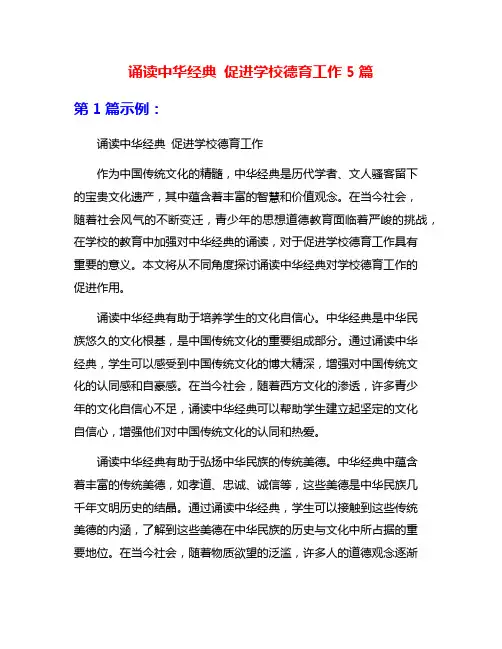 诵读中华经典 促进学校德育工作 5 篇

第 1 篇示例：

诵读中华经典 促进学校德育工作

作为中国传统文化的精髓，中华经典是历代学者、文人骚客留下的宝贵文化遗产，其中蕴含着丰富的智慧和价值观念。在当今社会，随着社会风气的不断变迁，青少年的思想道德教育面临着严峻的挑战，在学校的教育中加强对中华经典的诵读，对于促进学校德育工作具有重要的意义。本文将从不同角度探讨诵读中华经典对学校德育工作的促进作用。

诵读中华经典有助于培养学生的文化自信心。中华经典是中华民族悠久的文化根基，是中国传统文化的重要组成部分。通过诵读中华经典，学生可以感受到中国传统文化的博大精深，增强对中国传统文化的认同感和自豪感。在当今社会，随着西方文化的渗透，许多青少年的文化自信心不足，诵读中华经典可以帮助学生建立起坚定的文化自信心，增强他们对中国传统文化的认同和热爱。

诵读中华经典有助于弘扬中华民族的传统美德。中华经典中蕴含着丰富的传统美德，如孝道、忠诚、诚信等，这些美德是中华民族几千年文明历史的结晶。通过诵读中华经典，学生可以接触到这些传统美德的内涵，了解到这些美德在中华民族的历史与文化中所占据的重要地位。在当今社会，随着物质欲望的泛滥，许多人的道德观念逐渐